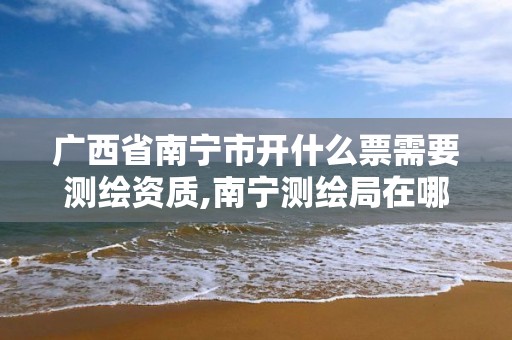 广西省南宁市开什么票需要测绘资质,南宁测绘局在哪